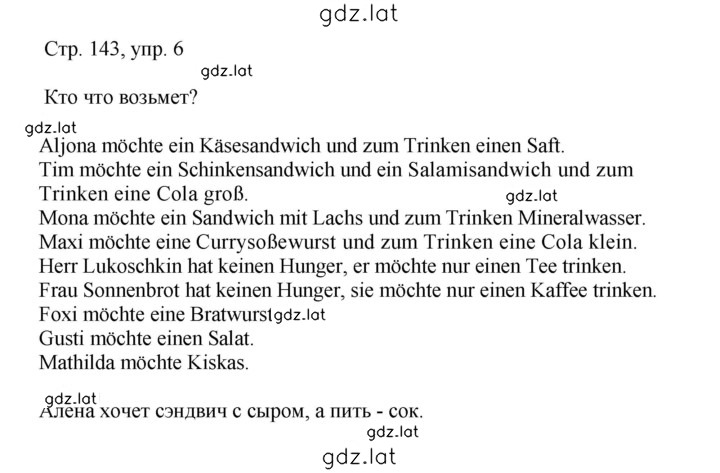 gdz.lat

Стр. 143, упр. 6

gdz.lat

Кто что возьмет?

gdz.lat

Aljona möchte ein Käsesandwich und zum Trinken einen Saft.
Tim möchte ein Schinkensandwich und ein Salamisandwich und zum Trinken eine Cola groß.
gdz.lat
Mona möchte ein Sandwich mit Lachs und zum Trinken Mineralwasser.
Maxi möchte eine Currysoßewurst und zum Trinken eine Cola klein.
Herr Lukoschkin hat keinen Hunger, er möchte nur einen Tee trinken.
Frau Sonnenbrot hat keinen Hunger, sie möchte nur einen Kaffee trinken.
Foxi möchte eine Bratwurst gdz.lat
Gusti möchte einen Salat.
Mathilda möchte Kiskas.

gdz.lat
Алена хочет сэндвич с сыром, а пить - сок.
gdz.lat

gdz.lat